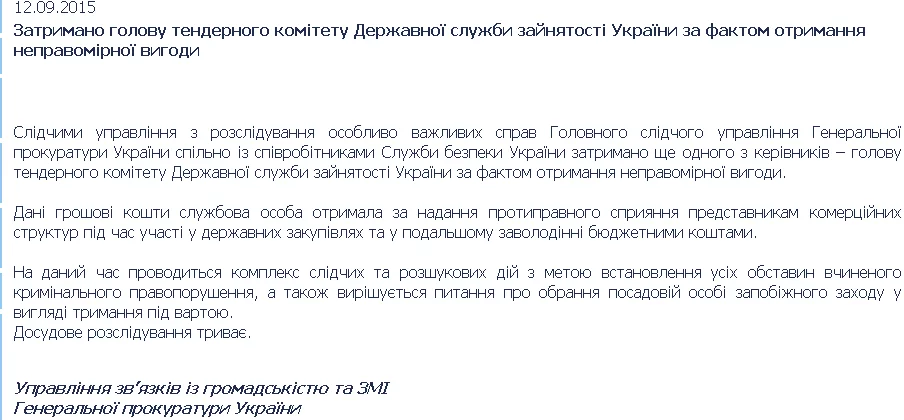 12.09.2015

Затримано голову тендерного комітету Державної служби зайнятості України за фактом отримання неправомірної вигоди

Слідчими управління з розслідування особливо важливих справ Головного слідчого управління Генеральної прокуратури України спільно із співробітниками Служби безпеки України затримано ще одного з керівників – голову тендерного комітету Державної служби зайнятості України за фактом отримання неправомірної вигоди.

Дані грошові кошти службова особа отримала за надання протиправного сприяння представникам комерційних структур під час участі у державних закупівлях та у подальшому заволодінні бюджетними коштами.

На даний час проводиться комплекс слідчих та розшукових дій з метою встановлення усіх обставин вчиненого кримінального правопорушення, а також вирішується питання про обрання посадовій особі запобіжного заходу у вигляді тримання під вартою.
Досудове розслідування триває.

Управління зв'язків із громадськістю та ЗМІ
Генеральної прокуратури України